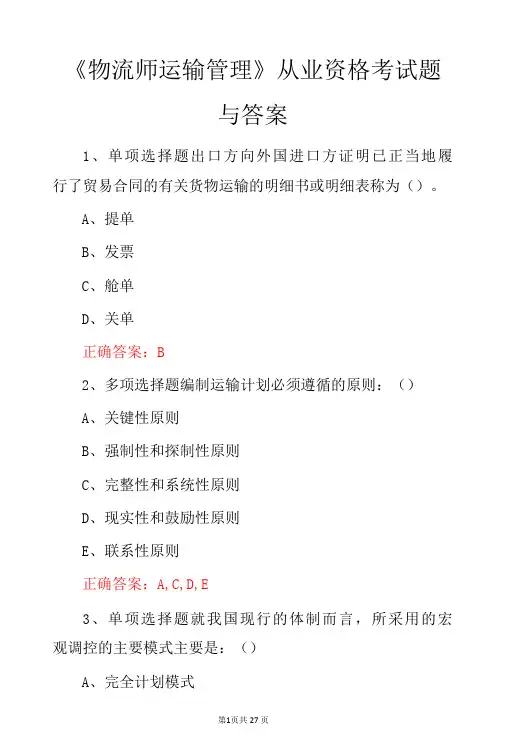 《物流师运输管理》从业资格考试题与答案

1、单项选择题出口方向外国进口方证明已正当地履行了贸易合同的有关货物运输的明细书或明细表称为（）。

A、提单

B、发票

C、舱单

D、关单

正确答案：B

2、多项选择题编制运输计划必须遵循的原则：（）

A、关键性原则

B、强制性和探制性原则

C、完整性和系统性原则

D、现实性和鼓励性原则

E、联系性原则

正确答案：A,C,D,E

3、单项选择题就我国现行的体制而言，所采用的宏观调控的主要模式主要是：（）

A、完全计划模式

第1页共27页